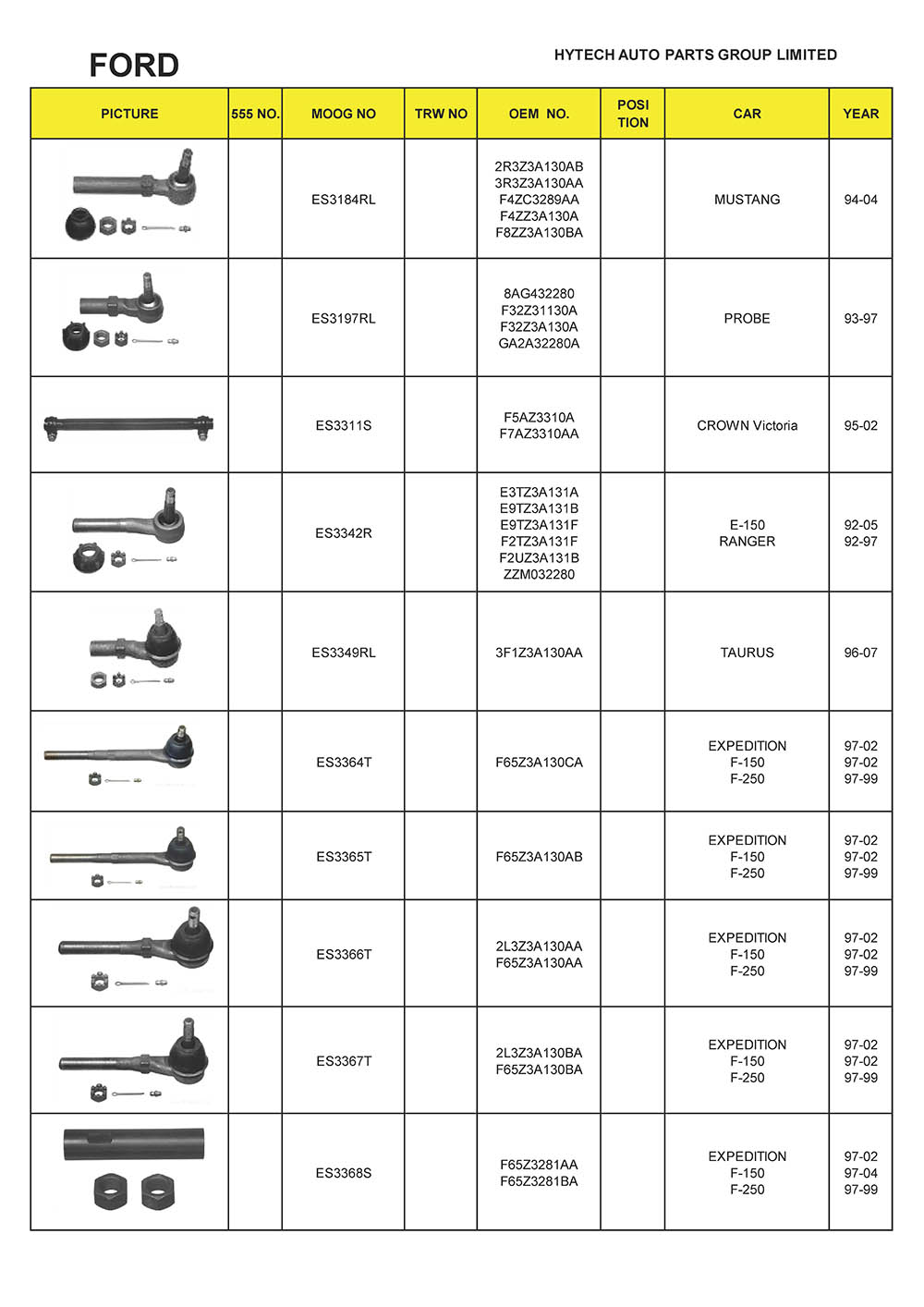 FORD

HYTECH AUTO PARTS GROUP LIMITED

| PICTURE | 555 NO. | MOOG NO | TRW NO | OEM NO. | POSI TION | CAR | YEAR |
|---|---|---|---|---|---|---|---|
| | | ES3184RL | | 2R3Z3A130AB 3R3Z3A130AA F4ZC3289AA F4ZZ3A130A F8ZZ3A130BA | | MUSTANG | 94-04 |
| | | ES3197RL | | 8AG432280 F32Z31130A F32Z3A130A GA2A32280A | | PROBE | 93-97 |
| | | ES3311S | | F5AZ3310A F7AZ3310AA | | CROWN Victoria | 95-02 |
| | | ES3342R | | E3TZ3A131A E9TZ3A131B E9TZ3A131F F2TZ3A131F F2UZ3A131B ZZM032280 | | E-150 RANGER | 92-05 92-97 |
| | | ES3349RL | | 3F1Z3A130AA | | TAURUS | 96-07 |
| | | ES3364T | | F65Z3A130CA | | EXPEDITION F-150 F-250 | 97-02 97-02 97-99 |
| | | ES3365T | | F65Z3A130AB | | EXPEDITION F-150 F-250 | 97-02 97-02 97-99 |
| | | ES3366T | | 2L3Z3A130AA F65Z3A130AA | | EXPEDITION F-150 F-250 | 97-02 97-02 97-99 |
| | | ES3367T | | 2L3Z3A130BA F65Z3A130BA | | EXPEDITION F-150 F-250 | 97-02 97-02 97-99 |
| | | ES3368S | | F65Z3281AA F65Z3281BA | | EXPEDITION F-150 F-250 | 97-02 97-04 97-99 |